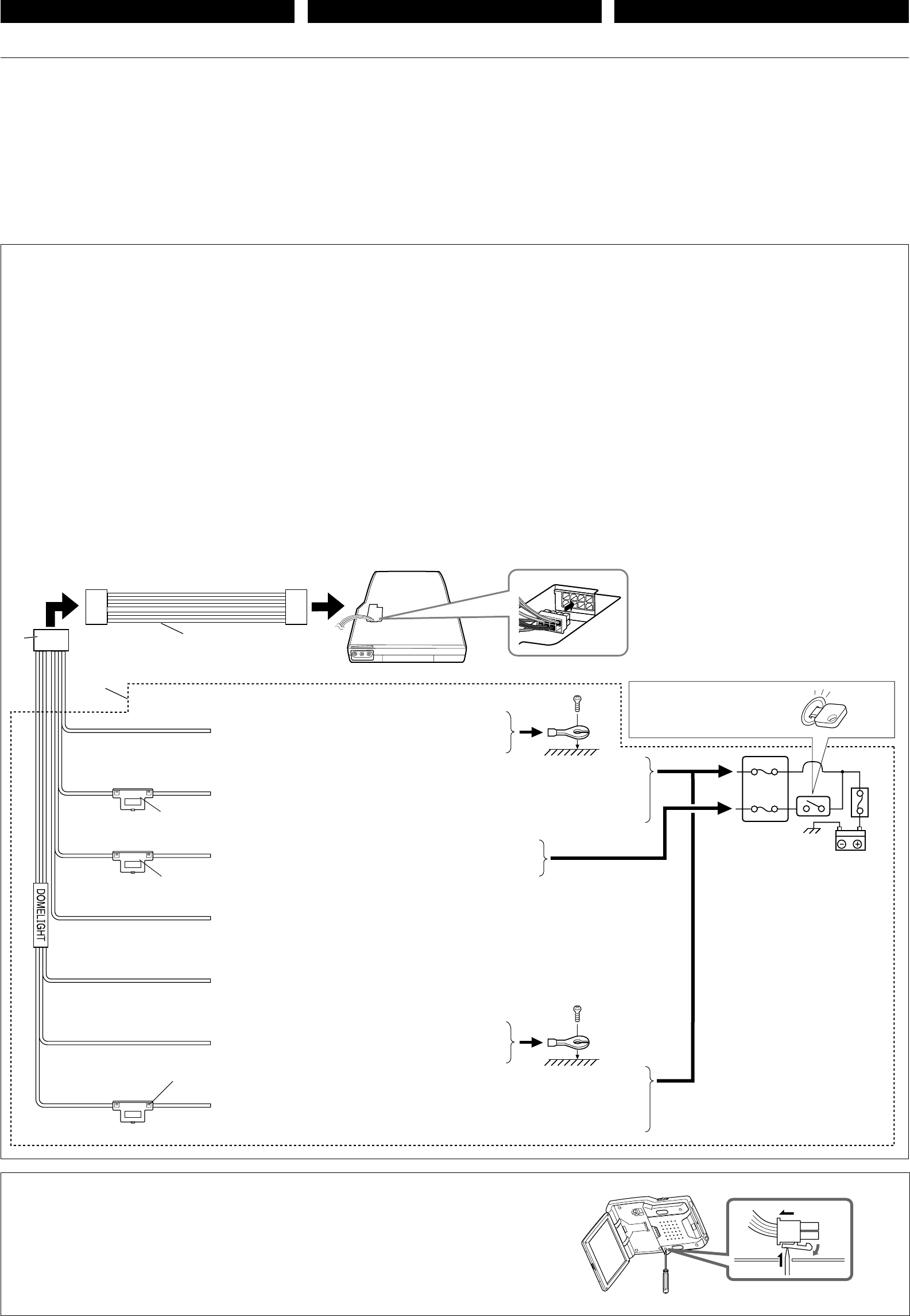 DOMELIGHT